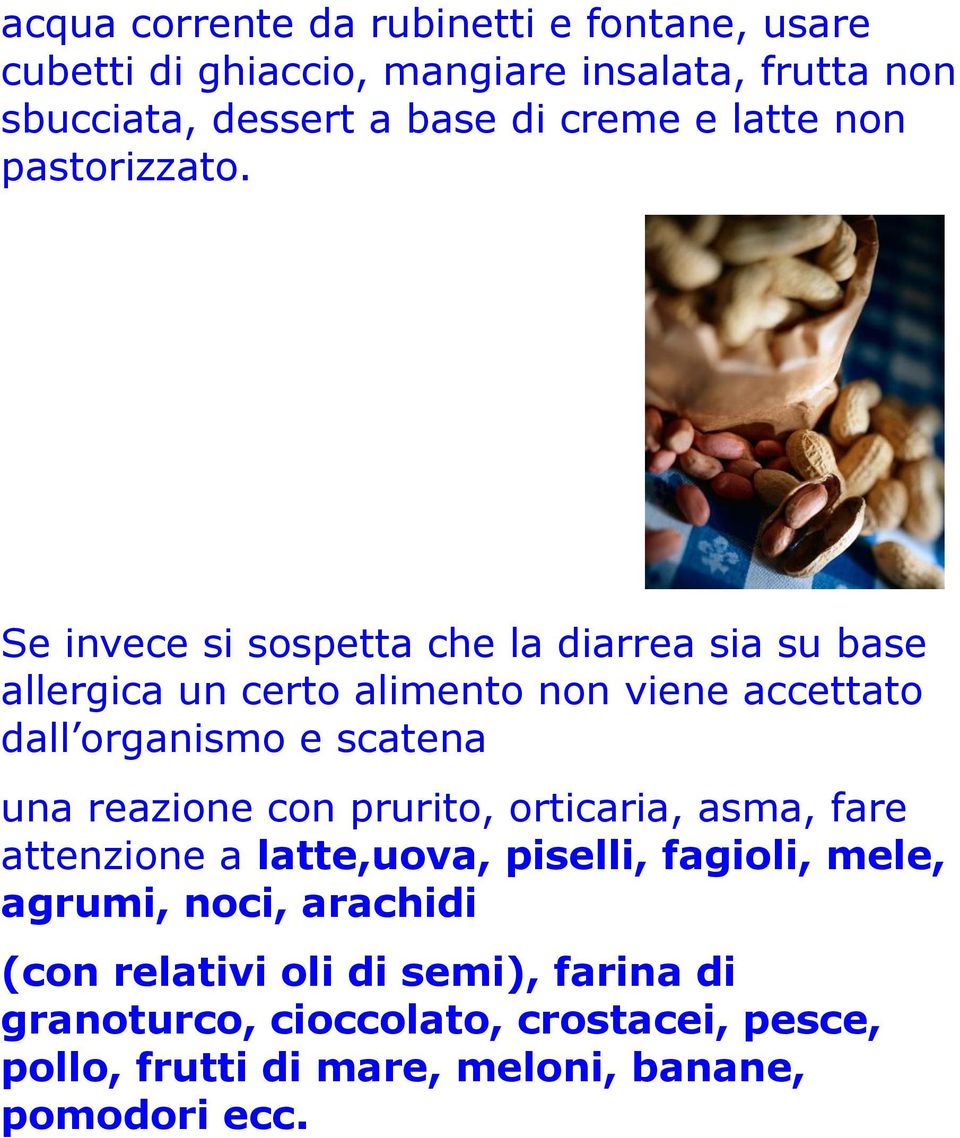 acqua corrente da rubinetti e fontane, usare cubetti di ghiaccio, mangiare insalata, frutta non sbucciata, dessert a base di creme e latte non pastorizzato.

Se invece si sospetta che la diarrea sia su base allergica un certo alimento non viene accettato dall organismo e scatena

una reazione con prurito, orticaria, asma, fare attenzione a latte,uova, piselli, fagioli, mele, agrumi, noci, arachidi

(con relativi oli di semi), farina di granoturco, cioccolato, crostacei, pesce, pollo, frutti di mare, meloni, banane, pomodori ecc.